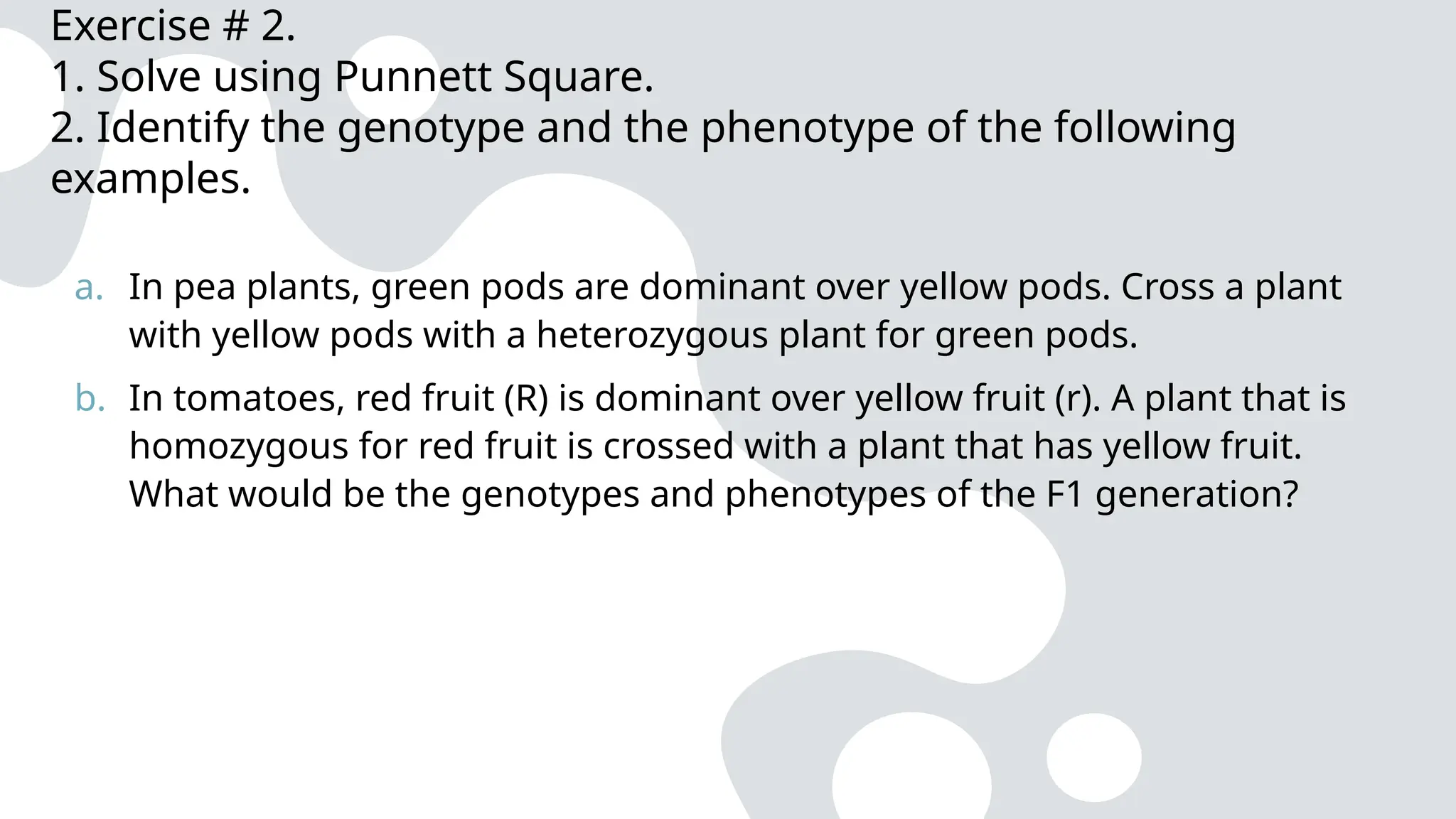 Exercise # 2.
1. Solve using Punnett Square.
2. Identify the genotype and the phenotype of the following examples.

a. In pea plants, green pods are dominant over yellow pods. Cross a plant with yellow pods with a heterozygous plant for green pods.

b. In tomatoes, red fruit (R) is dominant over yellow fruit (r). A plant that is homozygous for red fruit is crossed with a plant that has yellow fruit. What would be the genotypes and phenotypes of the F1 generation?